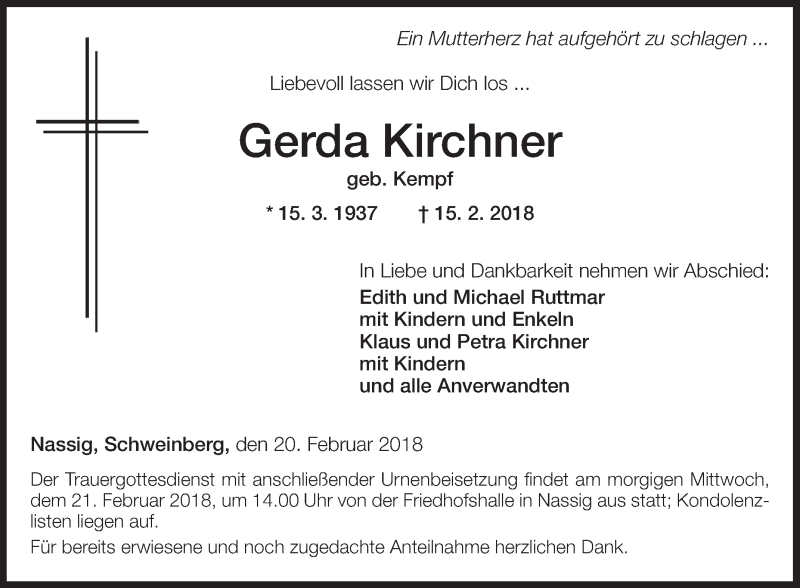 Ein Mutterherz hat aufgehört zu schlagen ...

Liebevoll lassen wir Dich los ...

Gerda Kirchner

geb. Kempf

* 15. 3. 1937 † 15. 2. 2018

In Liebe und Dankbarkeit nehmen wir Abschied:

Edith und Michael Ruttmar
mit Kindern und Enkeln
Klaus und Petra Kirchner
mit Kindern
und alle Anverwandten

Nassig, Schweinberg, den 20. Februar 2018

Der Trauergottesdienst mit anschließender Urnenbeisetzung findet am morgigen Mittwoch, dem 21. Februar 2018, um 14.00 Uhr von der Friedhofshalle in Nassig aus statt; Kondolenzlisten liegen auf.

Für bereits erwiesene und noch zugedachte Anteilnahme herzlichen Dank.